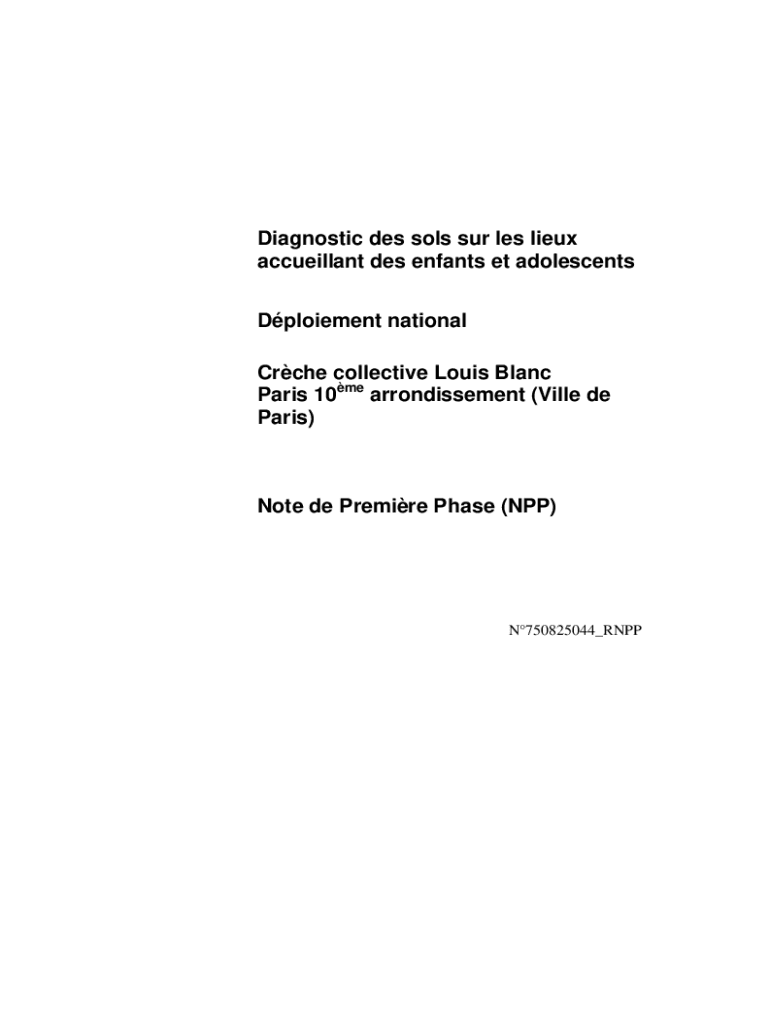 Diagnostic des sols sur les lieux accueillant des enfants et adolescents

Déploiement national

Crèche collective Louis Blanc
Paris 10ème arrondissement (Ville de Paris)

Note de Première Phase (NPP)

N°750825044_RNPP